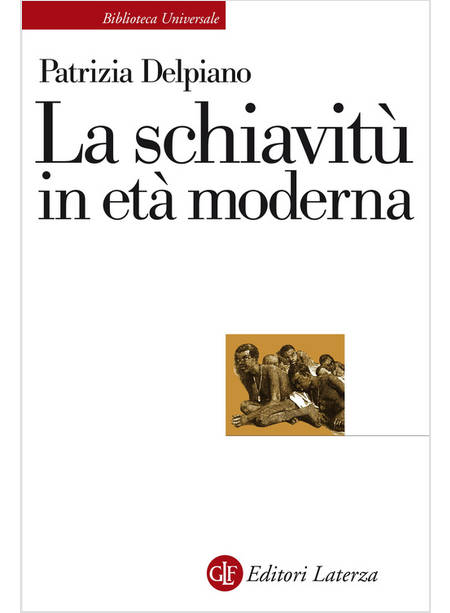 Biblioteca Universale

Patrizia Delpiano

La schiavitù in età moderna

GLF Editori Laterza